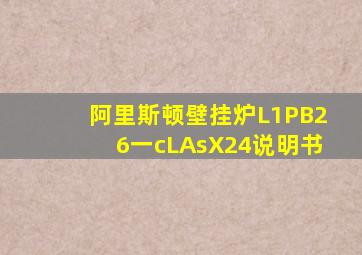 阿里斯顿壁挂炉L1PB26一cLAsX24说明书